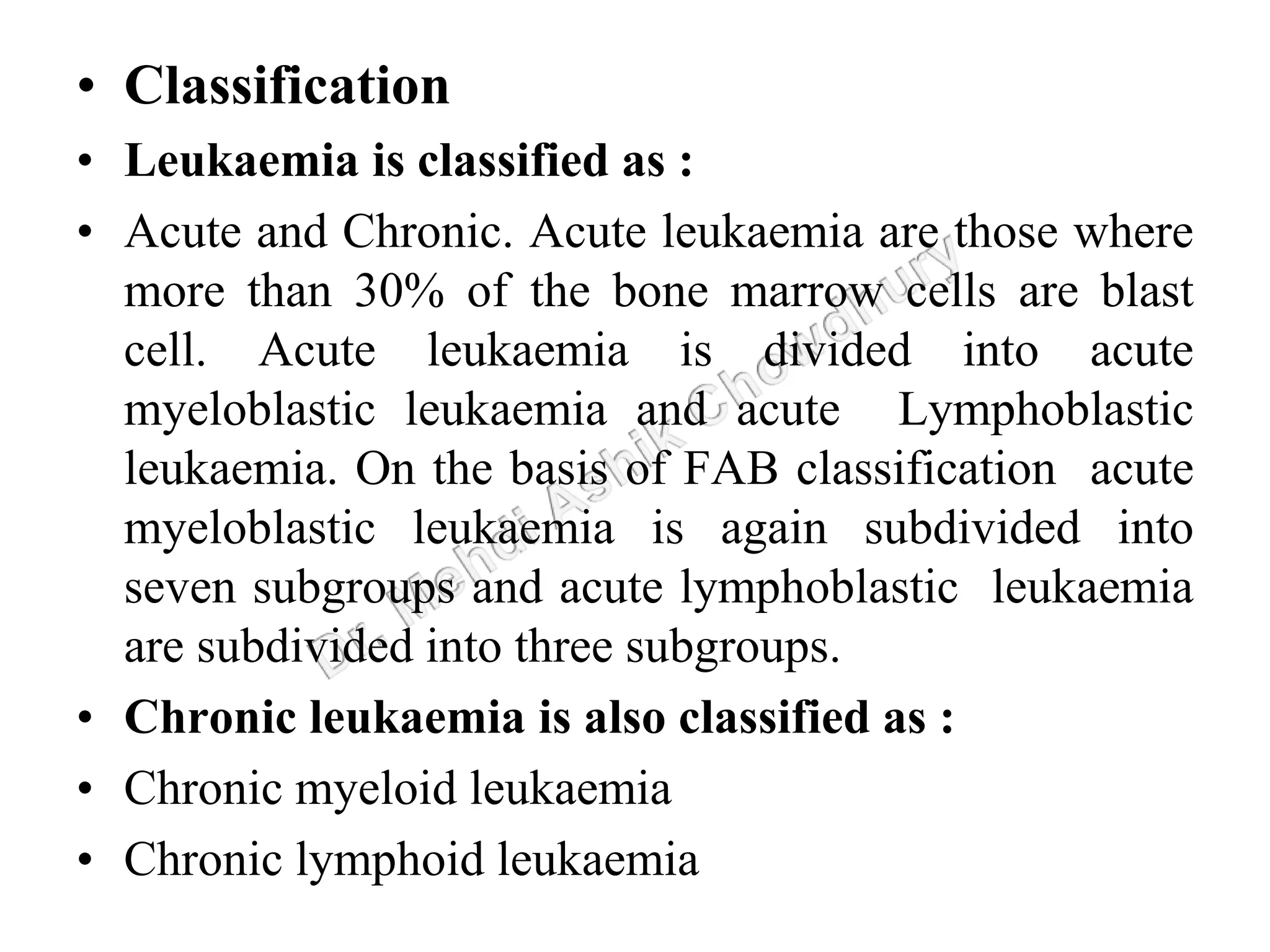 • Classification

• Leukaemia is classified as :

• Acute and Chronic. Acute leukaemia are those where more than 30% of the bone marrow cells are blast cell. Acute leukaemia is divided into acute myeloblastic leukaemia and acute Lymphoblastic leukaemia. On the basis of FAB classification acute myeloblastic leukaemia is again subdivided into seven subgroups and acute lymphoblastic leukaemia are subdivided into three subgroups.

• Chronic leukaemia is also classified as :

• Chronic myeloid leukaemia

• Chronic lymphoid leukaemia

Dr. Mehdi Ashik Chowdhury